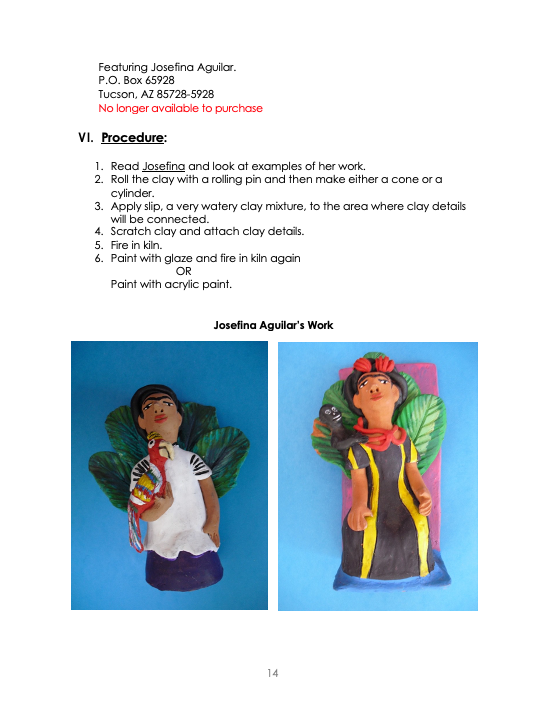 Featuring Josefina Aguilar.
P.O. Box 65928
Tucson, AZ 85728-5928
No longer available to purchase

VI. Procedure:

1. Read Josefina and look at examples of her work.
2. Roll the clay with a rolling pin and then make either a cone or a cylinder.
3. Apply slip, a very watery clay mixture, to the area where clay details will be connected.
4. Scratch clay and attach clay details.
5. Fire in kiln.
6. Paint with glaze and fire in kiln again
OR
Paint with acrylic paint.

Josefina Aguilar's Work

14